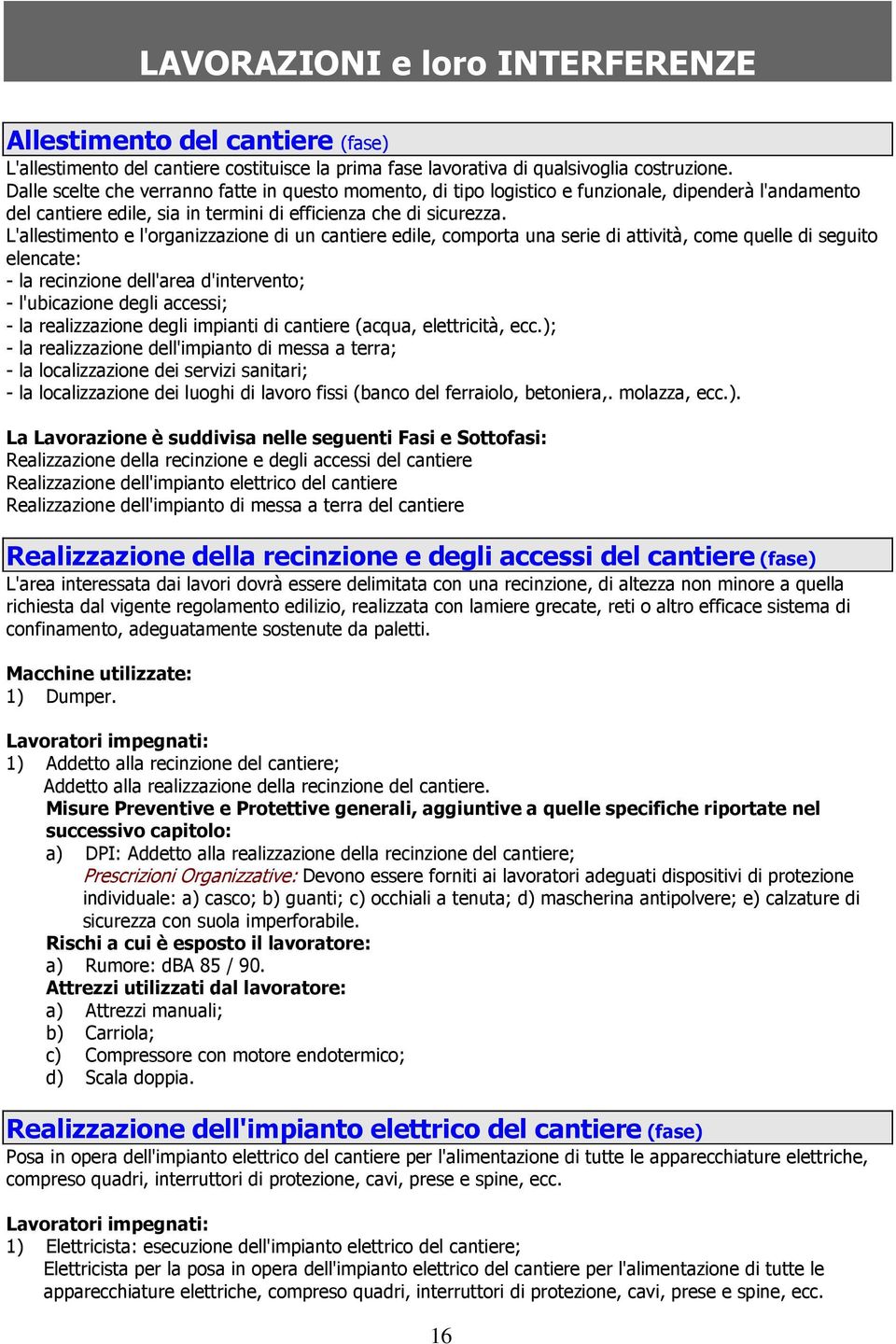 LAVORAZIONI e loro INTERFERENZE

Allestimento del cantiere (fase)
L'allestimento del cantiere costituisce la prima fase lavorativa di qualsivoglia costruzione. Dalle scelte che verranno fatte in questo momento, di tipo logistico e funzionale, dipenderà l'andamento del cantiere edile, sia in termini di efficienza che di sicurezza.
L'allestimento e l'organizzazione di un cantiere edile, comporta una serie di attività, come quelle di seguito elencate:
- la recinzione dell'area d'intervento;
- l'ubicazione degli accessi;
- la realizzazione degli impianti di cantiere (acqua, elettricità, ecc.);
- la realizzazione dell'impianto di messa a terra;
- la localizzazione dei servizi sanitari;
- la localizzazione dei luoghi di lavoro fissi (banco del ferraiolo, betoniera,. molazza, ecc.).

La Lavorazione è suddivisa nelle seguenti Fasi e Sottofasi:
Realizzazione della recinzione e degli accessi del cantiere
Realizzazione dell'impianto elettrico del cantiere
Realizzazione dell'impianto di messa a terra del cantiere

Realizzazione della recinzione e degli accessi del cantiere (fase)
L'area interessata dai lavori dovrà essere delimitata con una recinzione, di altezza non minore a quella richiesta dal vigente regolamento edilizio, realizzata con lamiere grecate, reti o altro efficace sistema di confinamento, adeguatamente sostenute da paletti.

Macchine utilizzate:
1) Dumper.

Lavoratori impegnati:
1) Addetto alla recinzione del cantiere;
Addetto alla realizzazione della recinzione del cantiere.
Misure Preventive e Protettive generali, aggiuntive a quelle specifiche riportate nel successivo capitolo:
a) DPI: Addetto alla realizzazione della recinzione del cantiere;
Prescrizioni Organizzative: Devono essere forniti ai lavoratori adeguati dispositivi di protezione individuale: a) casco; b) guanti; c) occhiali a tenuta; d) mascherina antipolvere; e) calzature di sicurezza con suola imperforabile.
Rischi a cui è esposto il lavoratore:
a) Rumore: dBA 85 / 90.
Attrezzi utilizzati dal lavoratore:
a) Attrezzi manuali;
b) Carriola;
c) Compressore con motore endotermico;
d) Scala doppia.

Realizzazione dell'impianto elettrico del cantiere (fase)
Posa in opera dell'impianto elettrico del cantiere per l'alimentazione di tutte le apparecchiature elettriche, compreso quadri, interruttori di protezione, cavi, prese e spine, ecc.

Lavoratori impegnati:
1) Elettricista: esecuzione dell'impianto elettrico del cantiere;
Elettricista per la posa in opera dell'impianto elettrico del cantiere per l'alimentazione di tutte le apparecchiature elettriche, compreso quadri, interruttori di protezione, cavi, prese e spine, ecc.

16